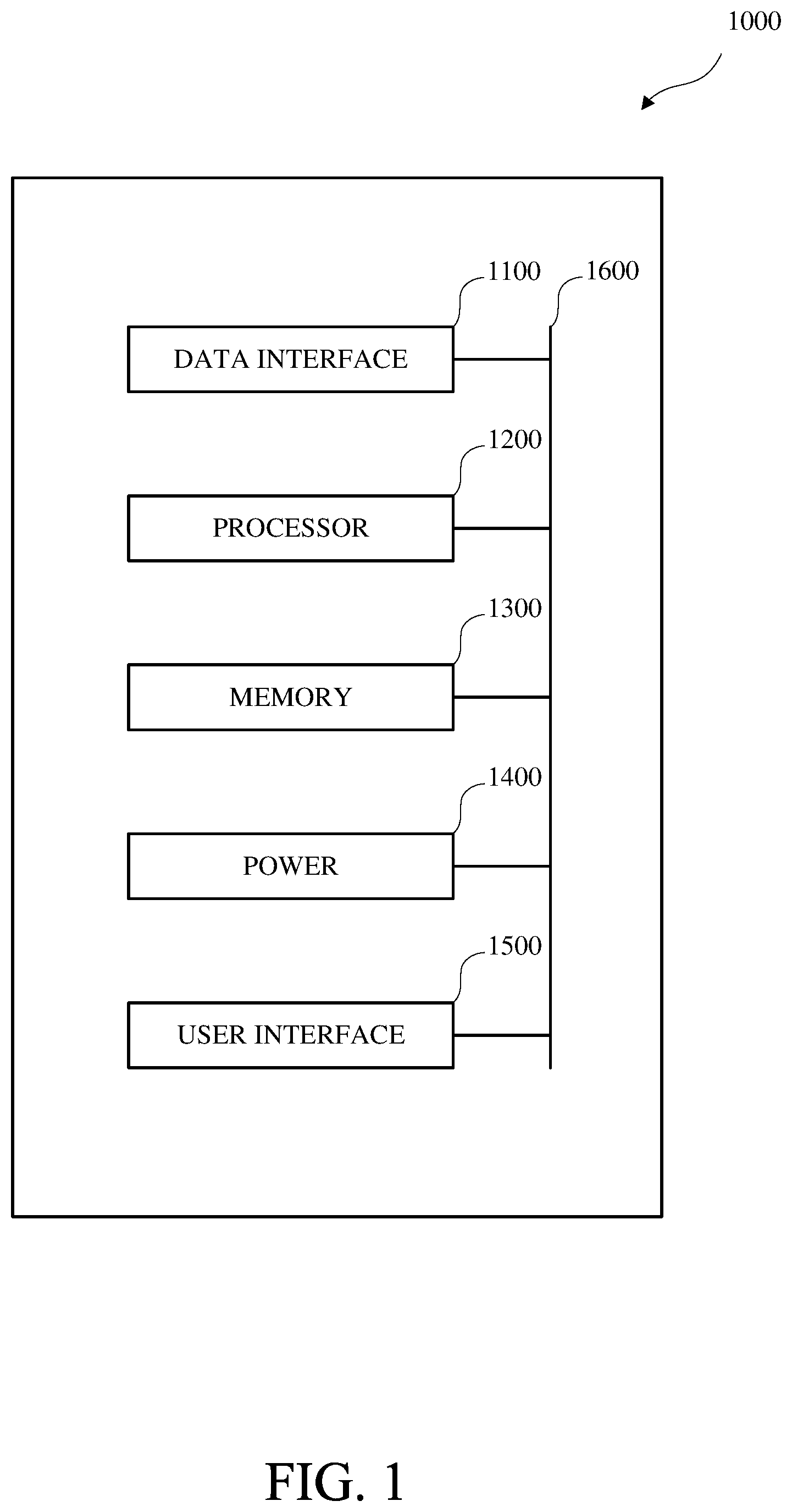 1000

1100
1600
DATA INTERFACE

1200
PROCESSOR

1300
MEMORY

1400
POWER

1500
USER INTERFACE

FIG. 1